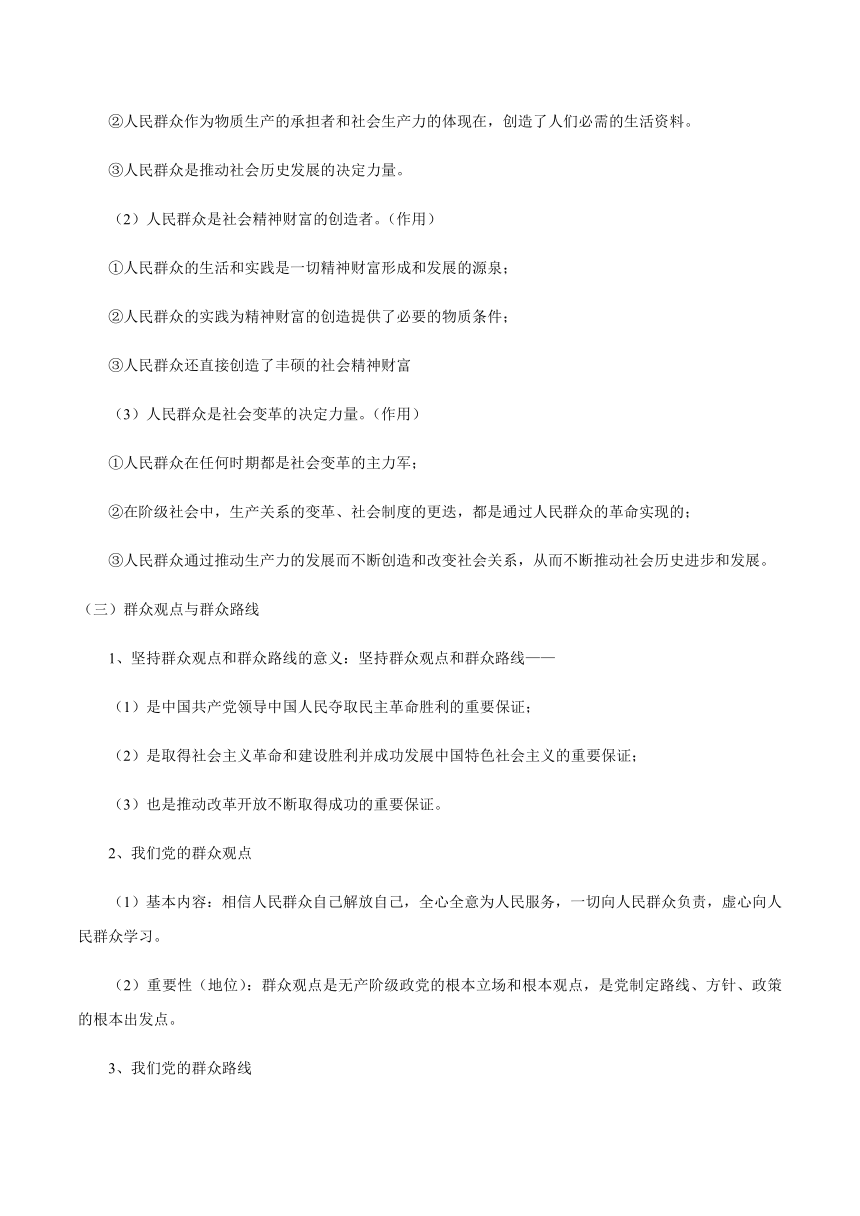 ②人民群众作为物质生产的承担者和社会生产力的体现在，创造了人们必需的生活资料。

③人民群众是推动社会历史发展的决定力量。

（2）人民群众是社会精神财富的创造者。（作用）

①人民群众的生活和实践是一切精神财富形成和发展的源泉；

②人民群众的实践为精神财富的创造提供了必要的物质条件；

③人民群众还直接创造了丰硕的社会精神财富

（3）人民群众是社会变革的决定力量。（作用）

①人民群众在任何时期都是社会变革的主力军；

②在阶级社会中，生产关系的变革、社会制度的更迭，都是通过人民群众的革命实现的；

③人民群众通过推动生产力的发展而不断创造和改变社会关系，从而不断推动社会历史进步和发展。

（三）群众观点与群众路线

1、坚持群众观点和群众路线的意义：坚持群众观点和群众路线——

（1）是中国共产党领导中国人民夺取民主革命胜利的重要保证；

（2）是取得社会主义革命和建设胜利并成功发展中国特色社会主义的重要保证；

（3）也是推动改革开放不断取得成功的重要保证。

2、我们党的群众观点

（1）基本内容：相信人民群众自己解放自己，全心全意为人民服务，一切向人民群众负责，虚心向人民群众学习。

（2）重要性（地位）：群众观点是无产阶级政党的根本立场和根本观点，是党制定路线、方针、政策的根本出发点。

3、我们党的群众路线